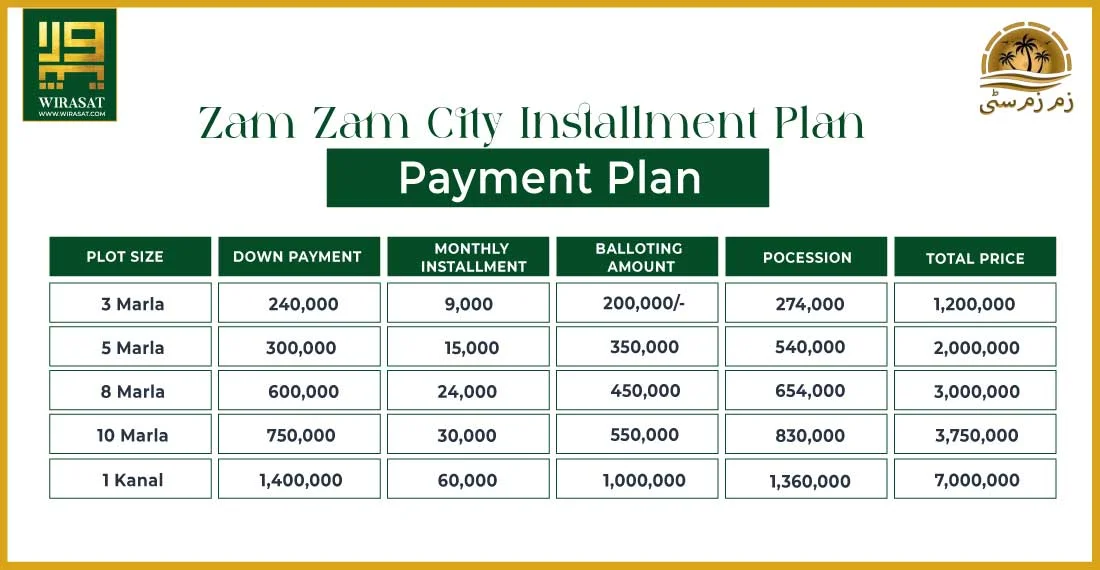 WIRASAT
WWW.WIRASAT.COM

زم زم سٹی

Zam Zam City Installment Plan

Payment Plan

| PLOT SIZE | DOWN PAYMENT | MONTHLY INSTALLMENT | BALLOTING AMOUNT | POCESSION | TOTAL PRICE |
|---|---|---|---|---|---|
| 3 Marla | 240,000 | 9,000 | 200,000/- | 274,000 | 1,200,000 |
| 5 Marla | 300,000 | 15,000 | 350,000 | 540,000 | 2,000,000 |
| 8 Marla | 600,000 | 24,000 | 450,000 | 654,000 | 3,000,000 |
| 10 Marla | 750,000 | 30,000 | 550,000 | 830,000 | 3,750,000 |
| 1 Kanal | 1,400,000 | 60,000 | 1,000,000 | 1,360,000 | 7,000,000 |